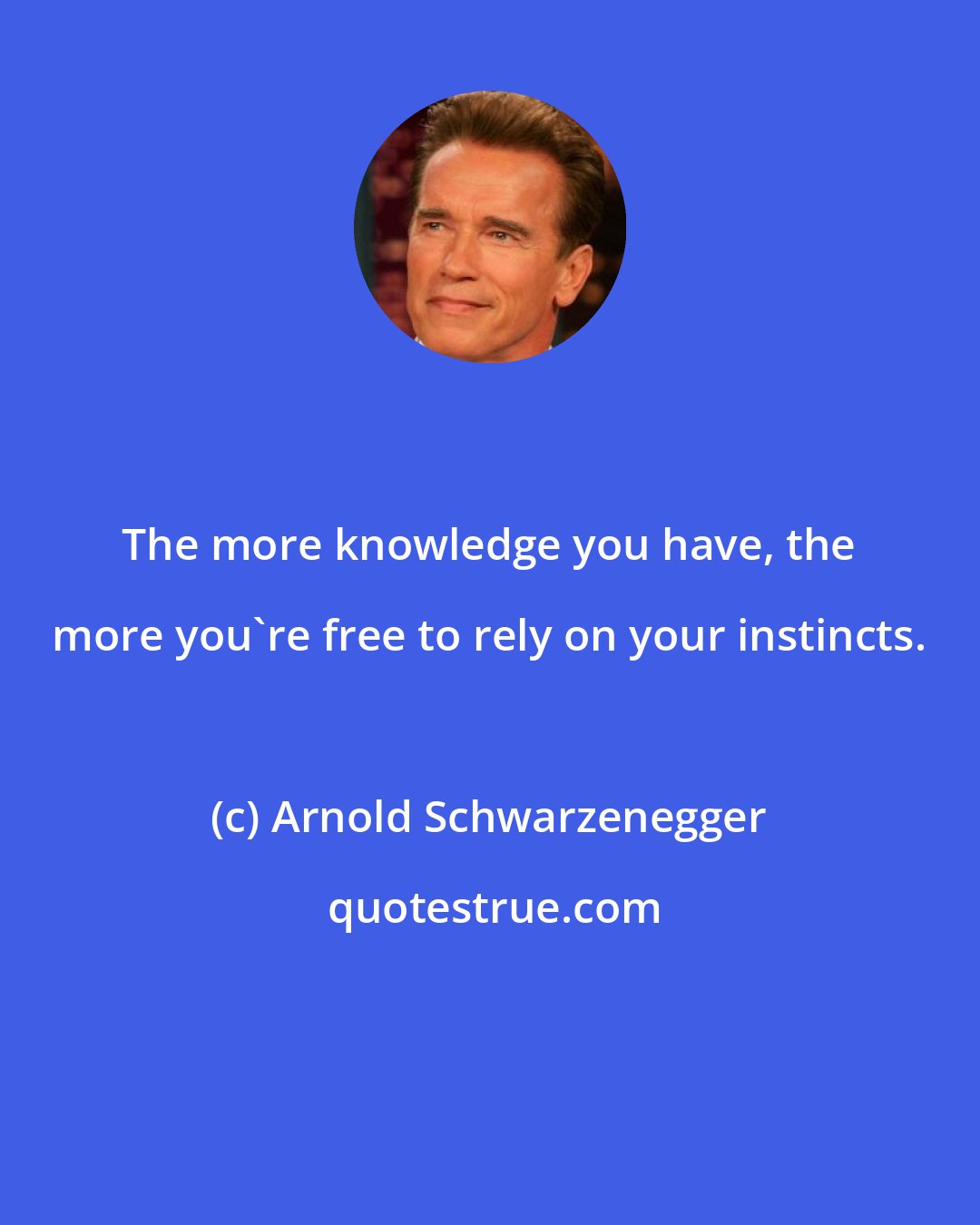 The more knowledge you have, the more you`re free to rely on your instincts.

(c) Arnold Schwarzenegger

quotestrue.com